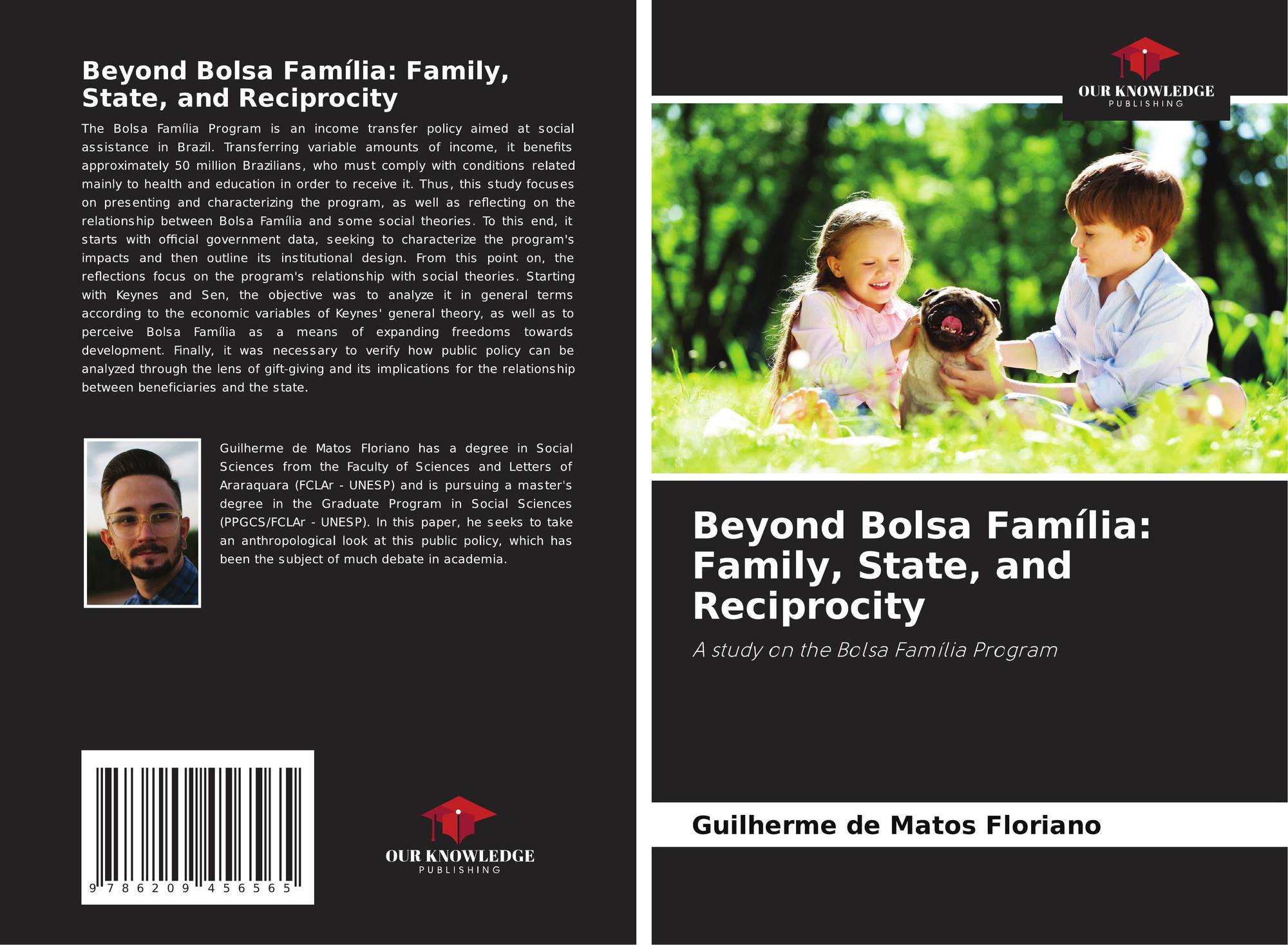 Beyond Bolsa Família: Family, State, and Reciprocity

The Bolsa Família Program is an income transfer policy aimed at social assistance in Brazil. Transferring variable amounts of income, it benefits approximately 50 million Brazilians, who must comply with conditions related mainly to health and education in order to receive it. Thus, this study focuses on presenting and characterizing the program, as well as reflecting on the relationship between Bolsa Família and some social theories. To this end, it starts with official government data, seeking to characterize the program's impacts and then outline its institutional design. From this point on, the reflections focus on the program's relationship with social theories. Starting with Keynes and Sen, the objective was to analyze it in general terms according to the economic variables of Keynes' general theory, as well as to perceive Bolsa Família as a means of expanding freedoms towards development. Finally, it was necessary to verify how public policy can be analyzed through the lens of gift-giving and its implications for the relationship between beneficiaries and the state.

Guilherme de Matos Floriano has a degree in Social Sciences from the Faculty of Sciences and Letters of Araraquara (FCLAr - UNESP) and is pursuing a master's degree in the Graduate Program in Social Sciences (PPGCS/FCLAr - UNESP). In this paper, he seeks to take an anthropological look at this public policy, which has been the subject of much debate in academia.

9 786209 456565

OUR KNOWLEDGE
PUBLISHING

OUR KNOWLEDGE
PUBLISHING

Beyond Bolsa Família: Family, State, and Reciprocity

A study on the Bolsa Família Program

Guilherme de Matos Floriano